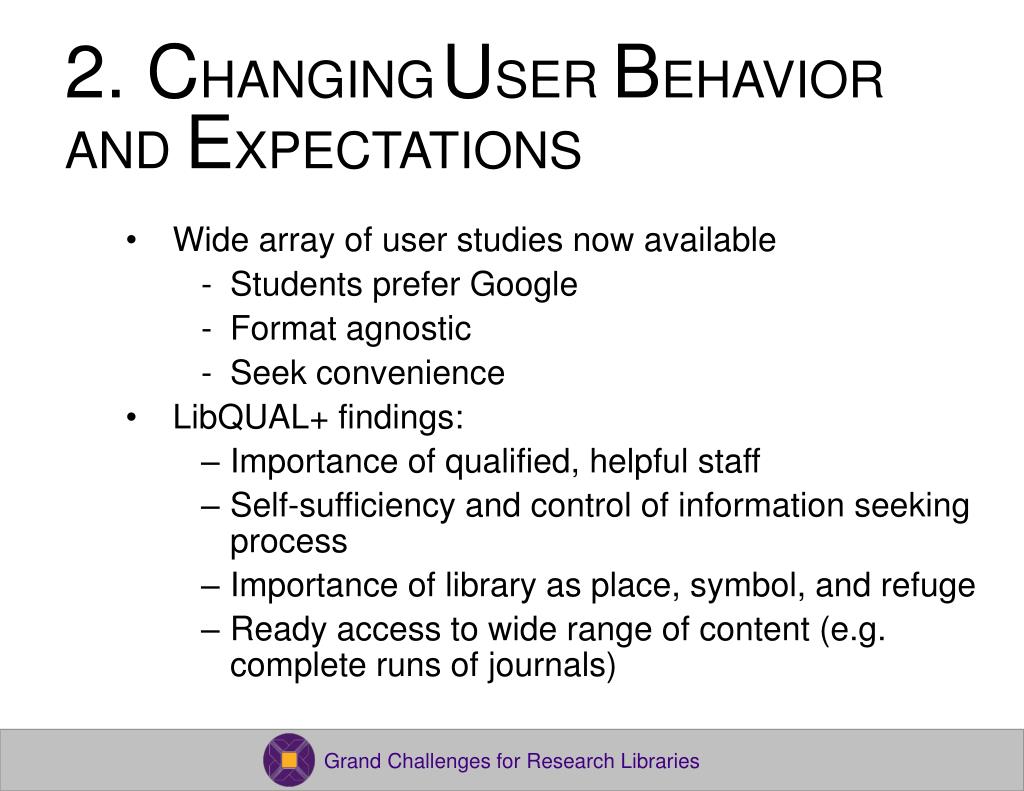 2. CHANGING USER BEHAVIOR AND EXPECTATIONS

• Wide array of user studies now available
  - Students prefer Google
  - Format agnostic
  - Seek convenience
• LibQUAL+ findings:
  – Importance of qualified, helpful staff
  – Self-sufficiency and control of information seeking process
  – Importance of library as place, symbol, and refuge
  – Ready access to wide range of content (e.g. complete runs of journals)

Grand Challenges for Research Libraries